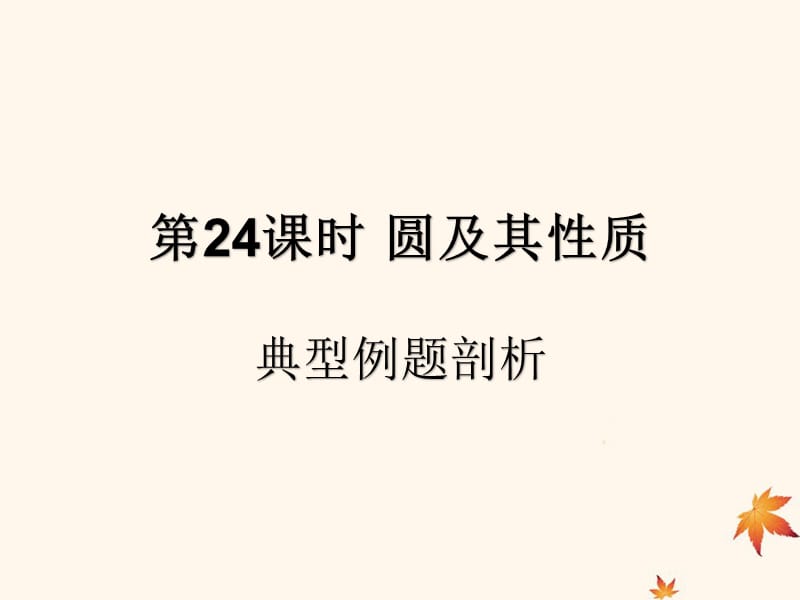 第24课时 圆及其性质

典型例题剖析